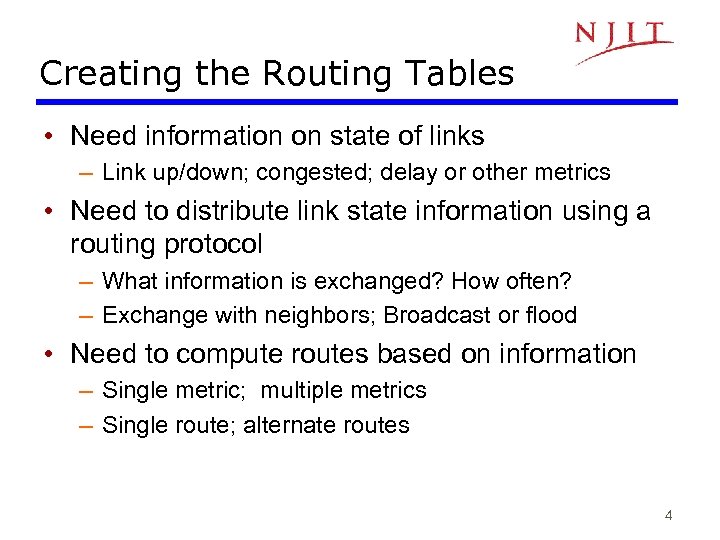 NJIT

Creating the Routing Tables

• Need information on state of links
– Link up/down; congested; delay or other metrics

• Need to distribute link state information using a routing protocol
– What information is exchanged? How often?
– Exchange with neighbors; Broadcast or flood

• Need to compute routes based on information
– Single metric; multiple metrics
– Single route; alternate routes

4